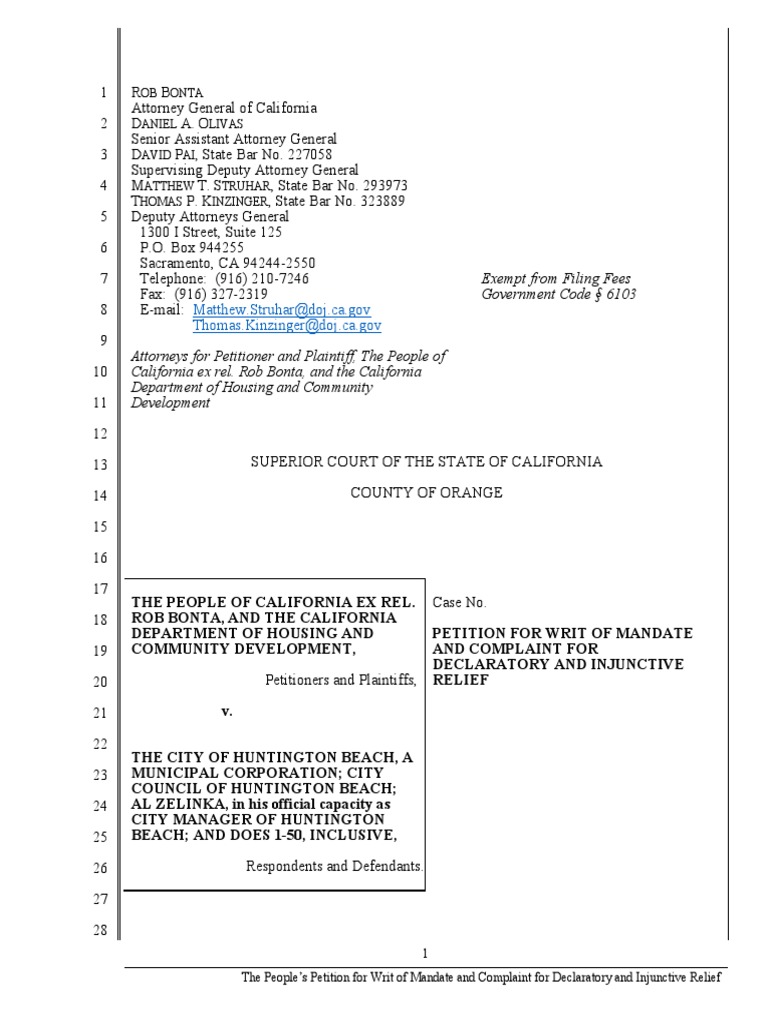 1
2
3
4
5
6
7
8
9
10
11
12
13
14
15
16
17
18
19
20
21
22
23
24
25
26
27
28

ROB BONTA
Attorney General of California
DANIEL A. OLIVAS
Senior Assistant Attorney General
DAVID PAI, State Bar No. 227058
Supervising Deputy Attorney General
MATTHEW T. STRUHAR, State Bar No. 293973
THOMAS P. KINZINGER, State Bar No. 323889
Deputy Attorneys General
1300 I Street, Suite 125
P.O. Box 944255
Sacramento, CA 94244-2550
Telephone: (916) 210-7246
Fax: (916) 327-2319
E-mail: Matthew.Struhar@doj.ca.gov
Thomas.Kinzinger@doj.ca.gov

Exempt from Filing Fees
Government Code § 6103

Attorneys for Petitioner and Plaintiff, The People of California ex rel. Rob Bonta, and the California Department of Housing and Community Development

SUPERIOR COURT OF THE STATE OF CALIFORNIA

COUNTY OF ORANGE

THE PEOPLE OF CALIFORNIA EX REL. ROB BONTA, AND THE CALIFORNIA DEPARTMENT OF HOUSING AND COMMUNITY DEVELOPMENT,

Petitioners and Plaintiffs,

v.

THE CITY OF HUNTINGTON BEACH, A MUNICIPAL CORPORATION; CITY COUNCIL OF HUNTINGTON BEACH; AL ZELINKA, in his official capacity as CITY MANAGER OF HUNTINGTON BEACH; AND DOES 1-50, INCLUSIVE,

Respondents and Defendants.

Case No.

PETITION FOR WRIT OF MANDATE AND COMPLAINT FOR DECLARATORY AND INJUNCTIVE RELIEF

1

The People's Petition for Writ of Mandate and Complaint for Declaratory and Injunctive Relief